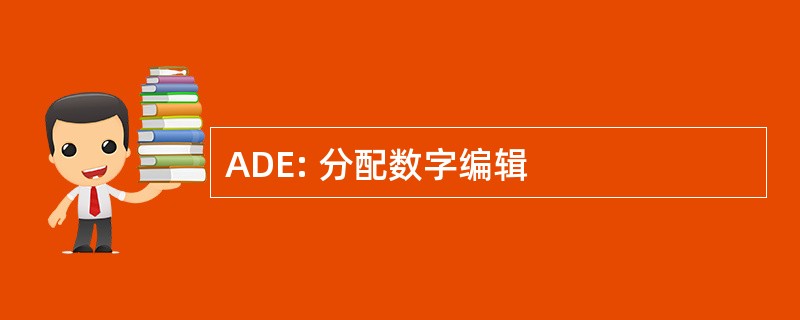 ADE: 分配数字编辑